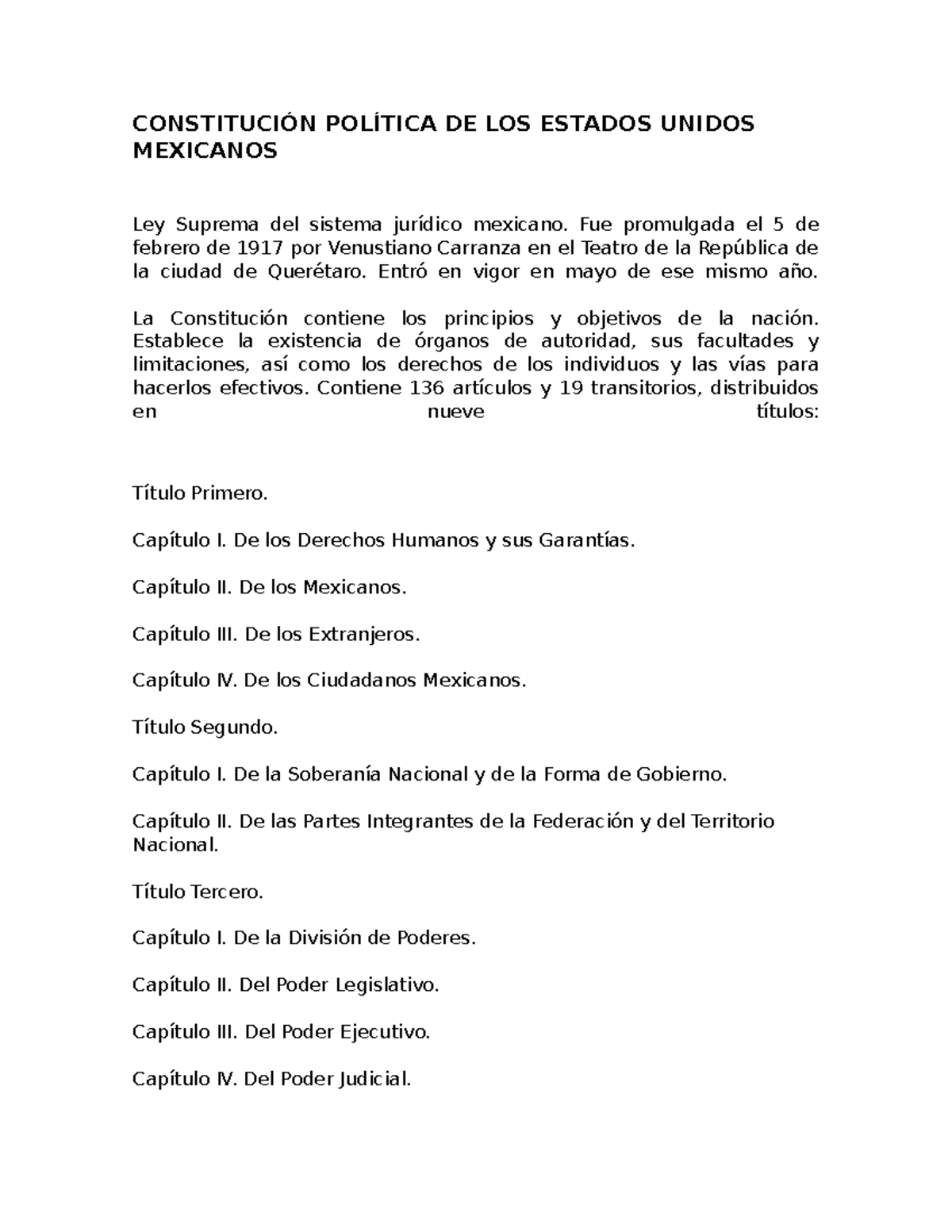 CONSTITUCIÓN POLÍTICA DE LOS ESTADOS UNIDOS MEXICANOS

Ley Suprema del sistema jurídico mexicano. Fue promulgada el 5 de febrero de 1917 por Venustiano Carranza en el Teatro de la República de la ciudad de Querétaro. Entró en vigor en mayo de ese mismo año.

La Constitución contiene los principios y objetivos de la nación. Establece la existencia de órganos de autoridad, sus facultades y limitaciones, así como los derechos de los individuos y las vías para hacerlos efectivos. Contiene 136 artículos y 19 transitorios, distribuidos en nueve títulos:

Título Primero.

Capítulo I. De los Derechos Humanos y sus Garantías.

Capítulo II. De los Mexicanos.

Capítulo III. De los Extranjeros.

Capítulo IV. De los Ciudadanos Mexicanos.

Título Segundo.

Capítulo I. De la Soberanía Nacional y de la Forma de Gobierno.

Capítulo II. De las Partes Integrantes de la Federación y del Territorio Nacional.

Título Tercero.

Capítulo I. De la División de Poderes.

Capítulo II. Del Poder Legislativo.

Capítulo III. Del Poder Ejecutivo.

Capítulo IV. Del Poder Judicial.